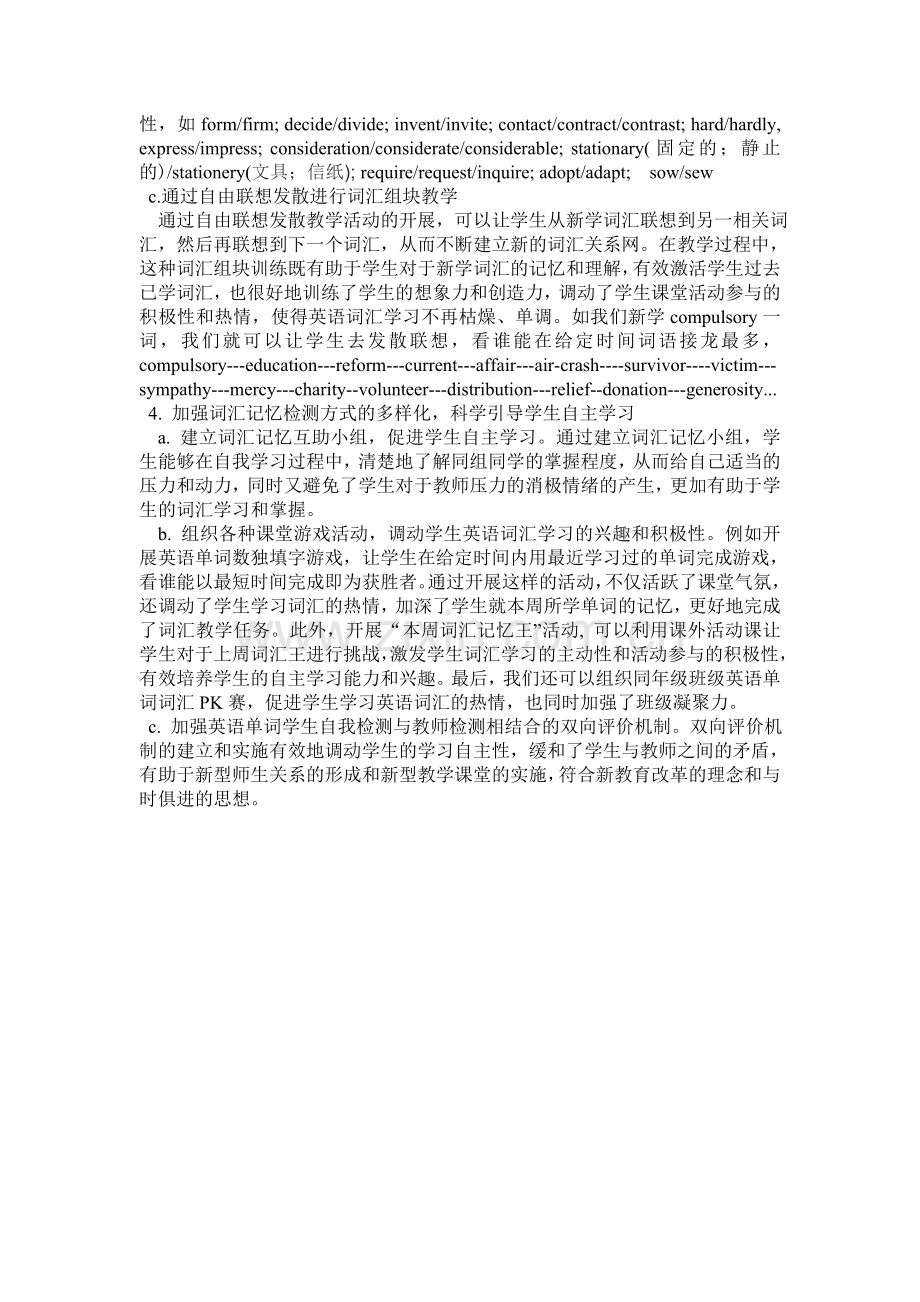 性，如form/firm; decide/divide; invent/invite; contact/contract/contrast; hard/hardly, express/impress; consideration/considerate/considerable; stationary(固定的；静止的）/stationery(文具；信纸); require/request/inquire; adopt/adapt; sow/sew

c.通过自由联想发散进行词汇组块教学

通过自由联想发散教学活动的开展，可以让学生从新学词汇联想到另一相关词汇，然后再联想到下一个词汇，从而不断建立新的词汇关系网。在教学过程中，这种词汇组块训练既有助于学生对于新学词汇的记忆和理解，有效激活学生过去已学词汇，也很好地训练了学生的想象力和创造力，调动了学生课堂活动参与的积极性和热情，使得英语词汇学习不再枯燥、单调。如我们新学compulsory一词，我们就可以让学生去发散联想，看谁能在给定时间词语接龙最多，compulsory---education---reform---current---affair---air-crash----survivor----victim---sympathy---mercy---charity--volunteer---distribution---relief--donation---generosity...

4. 加强词汇记忆检测方式的多样化，科学引导学生自主学习

a. 建立词汇记忆互助小组，促进学生自主学习。通过建立词汇记忆小组，学生能够在自我学习过程中，清楚地了解同组同学的掌握程度，从而给自己适当的压力和动力，同时又避免了学生对于教师压力的消极情绪的产生，更加有助于学生的词汇学习和掌握。

b. 组织各种课堂游戏活动，调动学生英语词汇学习的兴趣和积极性。例如开展英语单词数独填字游戏，让学生在给定时间内用最近学习过的单词完成游戏，看谁能以最短时间完成即为获胜者。通过开展这样的活动，不仅活跃了课堂气氛，还调动了学生学习词汇的热情，加深了学生就本周所学单词的记忆，更好地完成了词汇教学任务。此外，开展“本周词汇记忆王”活动，可以利用课外活动课让学生对于上周词汇王进行挑战，激发学生词汇学习的主动性和活动参与的积极性，有效培养学生的自主学习能力和兴趣。最后，我们还可以组织同年级班级英语单词词汇PK赛，促进学生学习英语词汇的热情，也同时加强了班级凝聚力。

c. 加强英语单词学生自我检测与教师检测相结合的双向评价机制。双向评价机制的建立和实施有效地调动学生的学习自主性，缓和了学生与教师之间的矛盾，有助于新型师生关系的形成和新型教学课堂的实施，符合新教育改革的理念和与时俱进的思想。